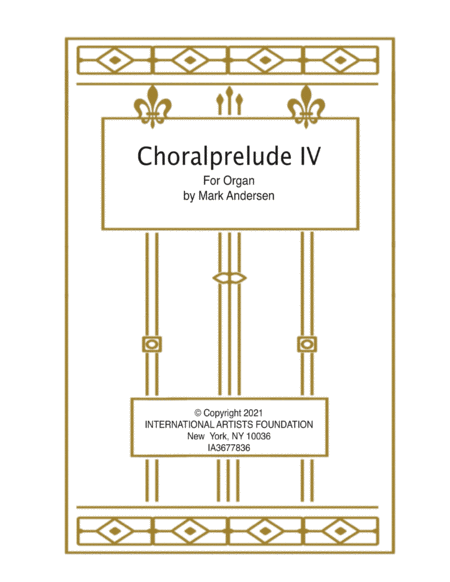 Choralprelude IV
For Organ
by Mark Andersen

© Copyright 2021
INTERNATIONAL ARTISTS FOUNDATION
New York, NY 10036
IA3677836